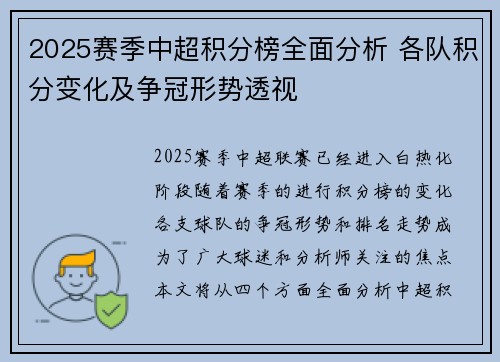 2025赛季中超积分榜全面分析 各队积分变化及争冠形势透视

2025赛季中超联赛已经进入白热化阶段随着赛季的进行积分榜的变化各支球队的争冠形势和排名走势成为了广大球迷和分析师关注的焦点本文将从四个方面全面分析中超积